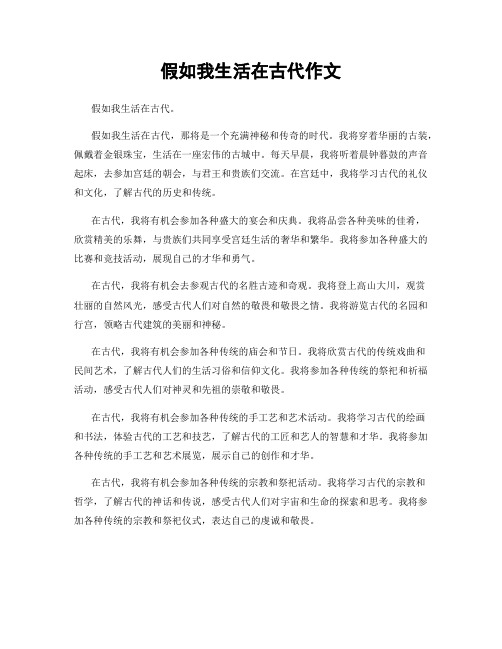 假如我生活在古代作文

假如我生活在古代。

假如我生活在古代，那将是一个充满神秘和传奇的时代。我将穿着华丽的古装，佩戴着金银珠宝，生活在一座宏伟的古城中。每天早晨，我将听着晨钟暮鼓的声音起床，去参加宫廷的朝会，与君王和贵族们交流。在宫廷中，我将学习古代的礼仪和文化，了解古代的历史和传统。

在古代，我将有机会参加各种盛大的宴会和庆典。我将品尝各种美味的佳肴，欣赏精美的乐舞，与贵族们共同享受宫廷生活的奢华和繁华。我将参加各种盛大的比赛和竞技活动，展现自己的才华和勇气。

在古代，我将有机会去参观古代的名胜古迹和奇观。我将登上高山大川，观赏壮丽的自然风光，感受古代人们对自然的敬畏和敬畏之情。我将游览古代的名园和行宫，领略古代建筑的美丽和神秘。

在古代，我将有机会参加各种传统的庙会和节日。我将欣赏古代的传统戏曲和民间艺术，了解古代人们的生活习俗和信仰文化。我将参加各种传统的祭祀和祈福活动，感受古代人们对神灵和先祖的崇敬和敬畏。

在古代，我将有机会参加各种传统的手工艺和艺术活动。我将学习古代的绘画和书法，体验古代的工艺和技艺，了解古代的工匠和艺人的智慧和才华。我将参加各种传统的手工艺和艺术展览，展示自己的创作和才华。

在古代，我将有机会参加各种传统的宗教和祭祀活动。我将学习古代的宗教和哲学，了解古代的神话和传说，感受古代人们对宇宙和生命的探索和思考。我将参加各种传统的宗教和祭祀仪式，表达自己的虔诚和敬畏。